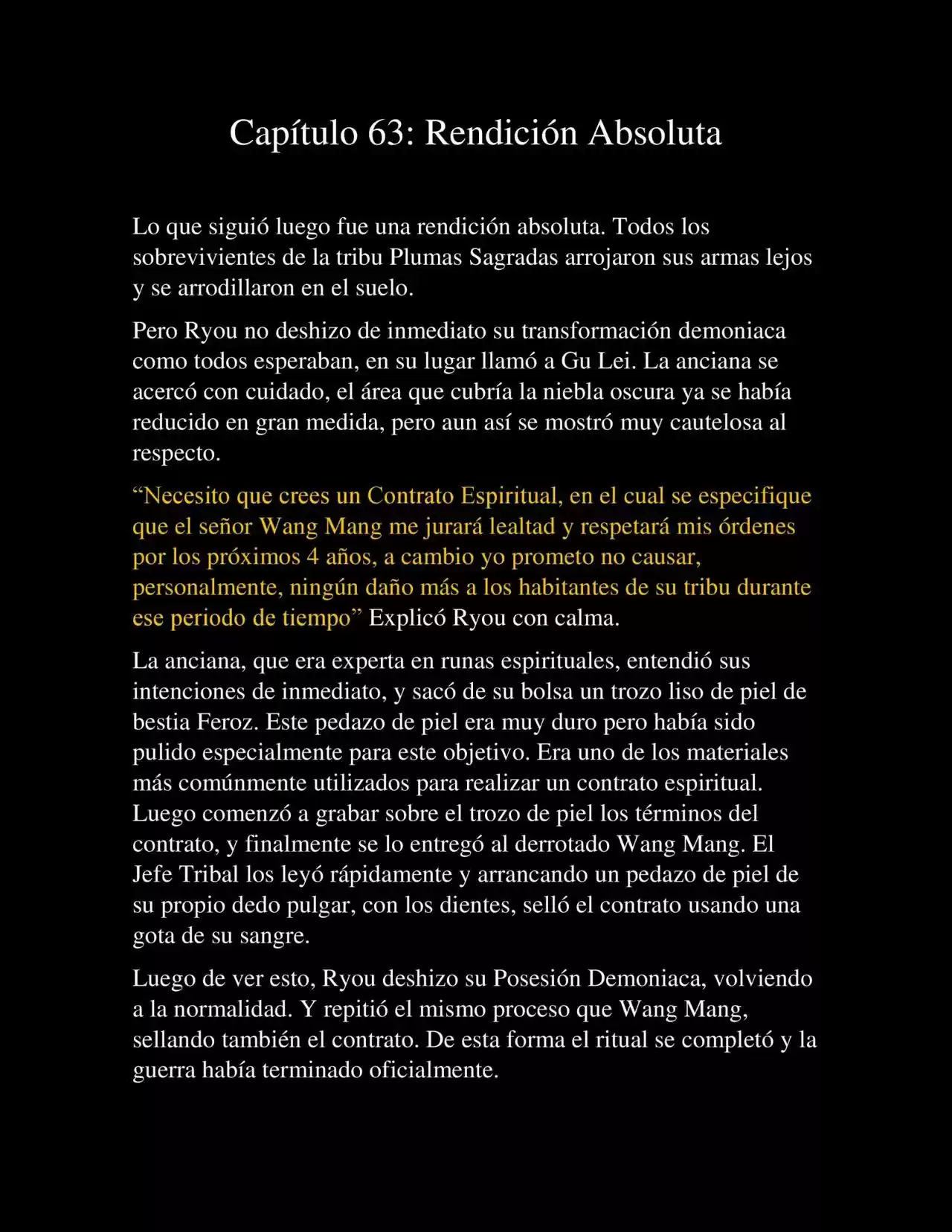 Capítulo 63: Rendición Absoluta

Lo que siguió luego fue una rendición absoluta. Todos los sobrevivientes de la tribu Plumas Sagradas arrojaron sus armas lejos y se arrodillaron en el suelo.

Pero Ryou no deshizo de inmediato su transformación demoniaca como todos esperaban, en su lugar llamó a Gu Lei. La anciana se acercó con cuidado, el área que cubría la niebla oscura ya se había reducido en gran medida, pero aun así se mostró muy cautelosa al respecto.

“Necesito que crees un Contrato Espiritual, en el cual se especifique que el señor Wang Mang me jurará lealtad y respetará mis órdenes por los próximos 4 años, a cambio yo prometo no causar, personalmente, ningún daño más a los habitantes de su tribu durante ese periodo de tiempo” Explicó Ryou con calma.

La anciana, que era experta en runas espirituales, entendió sus intenciones de inmediato, y sacó de su bolsa un trozo liso de piel de bestia Feroz. Este pedazo de piel era muy duro pero había sido pulido especialmente para este objetivo. Era uno de los materiales más comúnmente utilizados para realizar un contrato espiritual. Luego comenzó a grabar sobre el trozo de piel los términos del contrato, y finalmente se lo entregó al derrotado Wang Mang. El Jefe Tribal los leyó rápidamente y arrancando un pedazo de piel de su propio dedo pulgar, con los dientes, selló el contrato usando una gota de su sangre.

Luego de ver esto, Ryou deshizo su Posesión Demoniaca, volviendo a la normalidad. Y repitió el mismo proceso que Wang Mang, sellando también el contrato. De esta forma el ritual se completó y la guerra había terminado oficialmente.